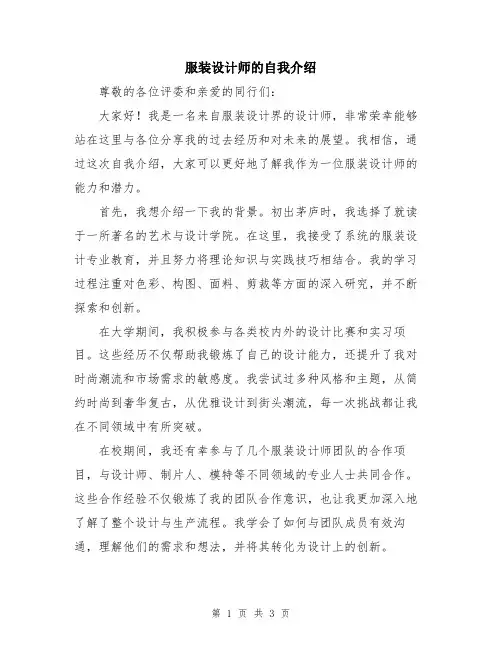 服装设计师的自我介绍

尊敬的各位评委和亲爱的同行们：

大家好！我是一名来自服装设计界的设计师，非常荣幸能够站在这里与各位分享我的过去经历和对未来的展望。我相信，通过这次自我介绍，大家可以更好地了解我作为一位服装设计师的能力和潜力。

首先，我想介绍一下我的背景。初出茅庐时，我选择了就读于一所著名的艺术与设计学院。在这里，我接受了系统的服装设计专业教育，并且努力将理论知识与实践技巧相结合。我的学习过程注重对色彩、构图、面料、剪裁等方面的深入研究，并不断探索和创新。

在大学期间，我积极参与各类校内外的设计比赛和实习项目。这些经历不仅帮助我锻炼了自己的设计能力，还提升了我对时尚潮流和市场需求的敏感度。我尝试过多种风格和主题，从简约时尚到奢华复古，从优雅设计到街头潮流，每一次挑战都让我在不同领域中有所突破。

在校期间，我还有幸参与了几个服装设计师团队的合作项目，与设计师、制片人、模特等不同领域的专业人士共同合作。这些合作经验不仅锻炼了我的团队合作意识，也让我更加深入地了解了整个设计与生产流程。我学会了如何与团队成员有效沟通，理解他们的需求和想法，并将其转化为设计上的创新。

第 1 页 共 3 页